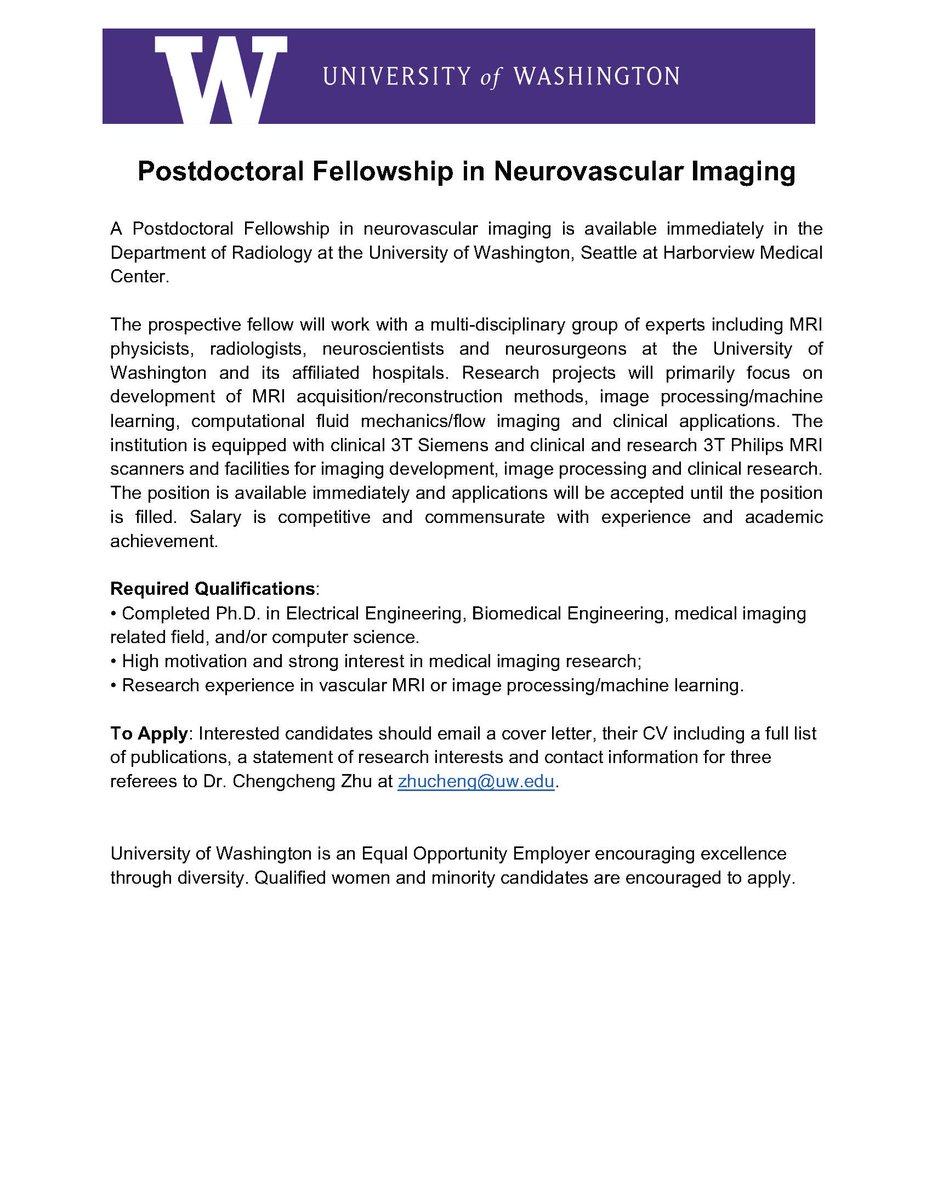 W UNIVERSITY of WASHINGTON

Postdoctoral Fellowship in Neurovascular Imaging

A Postdoctoral Fellowship in neurovascular imaging is available immediately in the Department of Radiology at the University of Washington, Seattle at Harborview Medical Center.

The prospective fellow will work with a multi-disciplinary group of experts including MRI physicists, radiologists, neuroscientists and neurosurgeons at the University of Washington and its affiliated hospitals. Research projects will primarily focus on development of MRI acquisition/reconstruction methods, image processing/machine learning, computational fluid mechanics/flow imaging and clinical applications. The institution is equipped with clinical 3T Siemens and clinical and research 3T Philips MRI scanners and facilities for imaging development, image processing and clinical research. The position is available immediately and applications will be accepted until the position is filled. Salary is competitive and commensurate with experience and academic achievement.

Required Qualifications:
• Completed Ph.D. in Electrical Engineering, Biomedical Engineering, medical imaging related field, and/or computer science.
• High motivation and strong interest in medical imaging research;
• Research experience in vascular MRI or image processing/machine learning.

To Apply: Interested candidates should email a cover letter, their CV including a full list of publications, a statement of research interests and contact information for three referees to Dr. Chengcheng Zhu at zhucheng@uw.edu.

University of Washington is an Equal Opportunity Employer encouraging excellence through diversity. Qualified women and minority candidates are encouraged to apply.